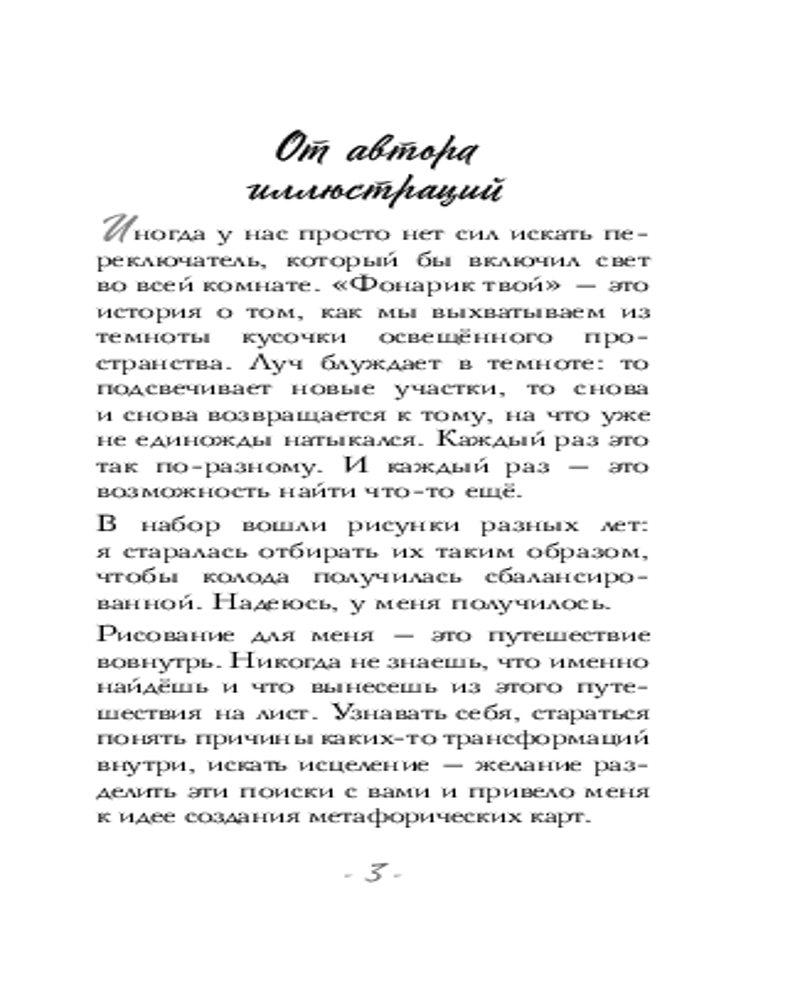 От автора иллюстраций

Иногда у нас просто нет сил искать переключатель, который бы включил свет во всей комнате. «Фонарик твой» — это история о том, как мы выхватываем из темноты кусочки освещённого пространства. Луч блуждает в темноте: то подсвечивает новые участки, то снова и снова возвращается к тому, на что уже не единожды натыкался. Каждый раз это так по-разному. И каждый раз — это возможность найти что-то ещё.

В набор вошли рисунки разных лет: я старалась отбирать их таким образом, чтобы колода получилась сбалансированной. Надеюсь, у меня получилось.

Рисование для меня — это путешествие вовнутрь. Никогда не знаешь, что именно найдёшь и что вынесешь из этого путешествия на лист. Узнавать себя, стараться понять причины каких-то трансформаций внутри, искать исцеление — желание разделить эти поиски с вами и привело меня к идее создания метафорических карт.

- 3 -